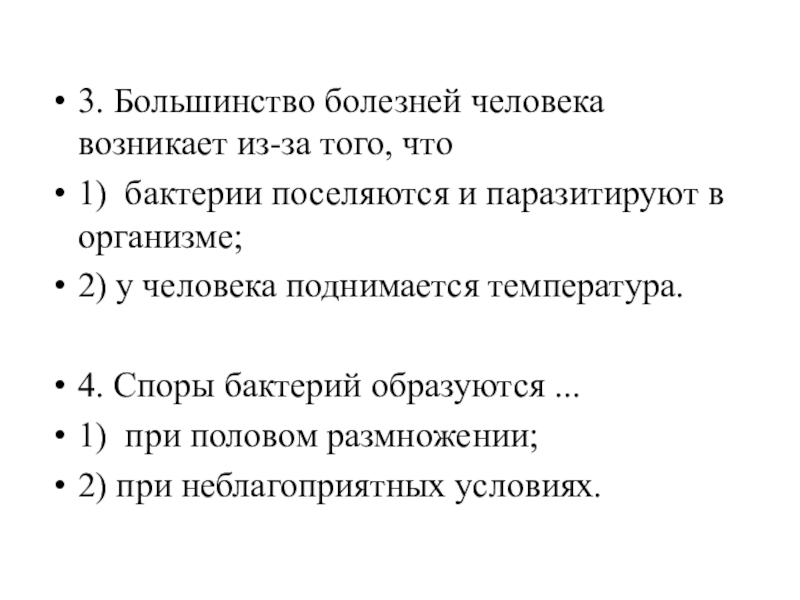 • 3. Большинство болезней человека возникает из-за того, что

• 1) бактерии поселяются и паразитируют в организме;

• 2) у человека поднимается температура.

• 4. Споры бактерий образуются ...

• 1) при половом размножении;

• 2) при неблагоприятных условиях.